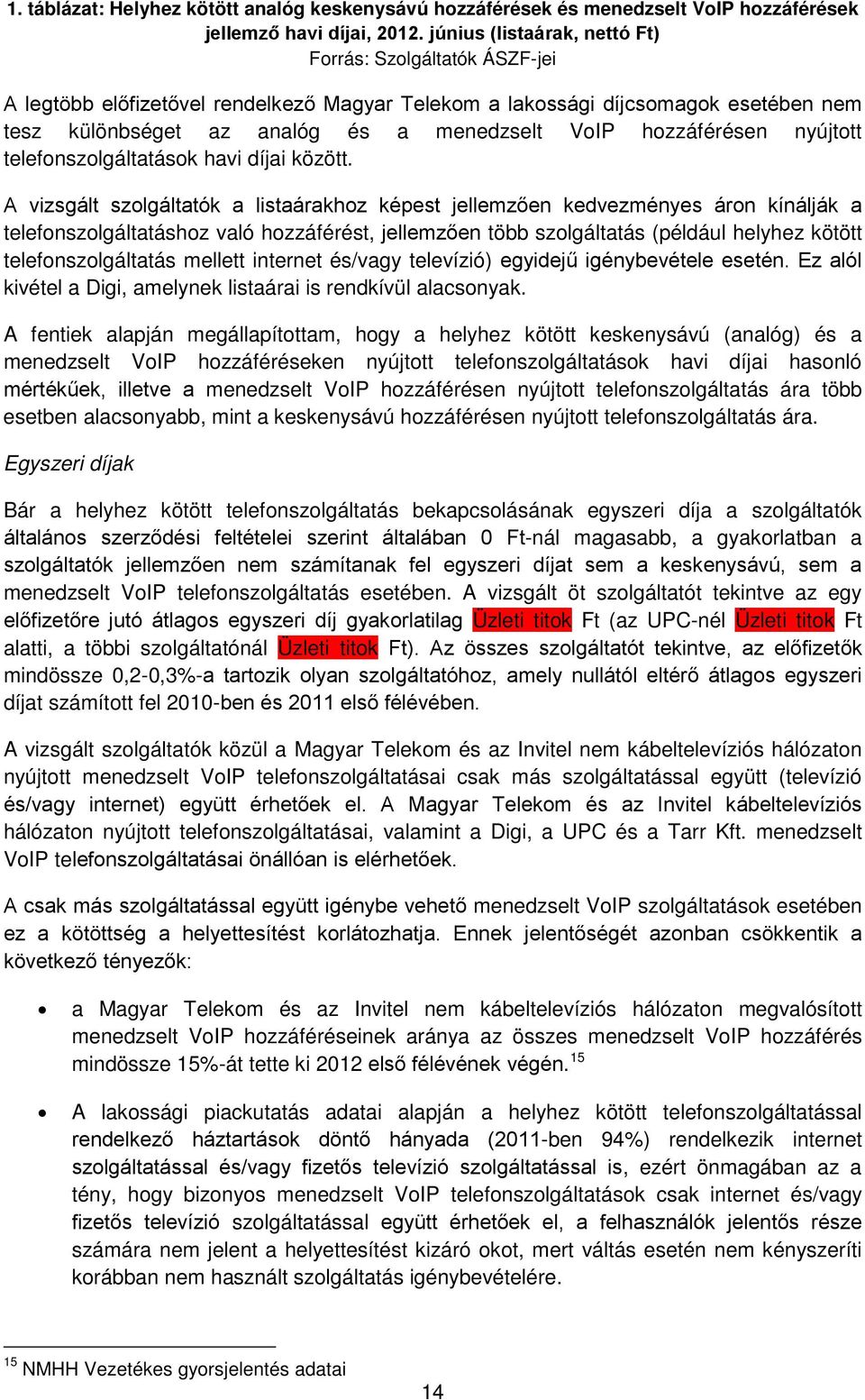 1. táblázat: Helyhez kötött analóg keskenysávú hozzáférések és menedzselt VoIP hozzáférések jellemző havi díjai, 2012. június (listaárak, nettó Ft)
Forrás: Szolgáltatók ÁSZF-jei

A legtöbb előfizetővel rendelkező Magyar Telekom a lakossági díjcsomagok esetében nem tesz különbséget az analóg és a menedzselt VoIP hozzáférésen nyújtott telefonszolgáltatások havi díjai között.

A vizsgált szolgáltatók a listaárakhoz képest jellemzően kedvezményes áron kínálják a telefonszolgáltatáshoz való hozzáférést, jellemzően több szolgáltatás (például helyhez kötött telefonszolgáltatás mellett internet és/vagy televízió) egyidejű igénybevétele esetén. Ez alól kivétel a Digi, amelynek listaárai is rendkívül alacsonyak.

A fentiek alapján megállapítottam, hogy a helyhez kötött keskenysávú (analóg) és a menedzselt VoIP hozzáféréseken nyújtott telefonszolgáltatások havi díjai hasonló mértékűek, illetve a menedzselt VoIP hozzáférésen nyújtott telefonszolgáltatás ára több esetben alacsonyabb, mint a keskenysávú hozzáférésen nyújtott telefonszolgáltatás ára.

Egyszeri díjak

Bár a helyhez kötött telefonszolgáltatás bekapcsolásának egyszeri díja a szolgáltatók általános szerződési feltételei szerint általában 0 Ft-nál magasabb, a gyakorlatban a szolgáltatók jellemzően nem számítanak fel egyszeri díjat sem a keskenysávú, sem a menedzselt VoIP telefonszolgáltatás esetében. A vizsgált öt szolgáltatót tekintve az egy előfizetőre jutó átlagos egyszeri díj gyakorlatilag Üzleti titok Ft (az UPC-nél Üzleti titok Ft alatti, a többi szolgáltatónál Üzleti titok Ft). Az összes szolgáltatót tekintve, az előfizetők mindössze 0,2-0,3%-a tartozik olyan szolgáltatóhoz, amely nullától eltérő átlagos egyszeri díjat számított fel 2010-ben és 2011 első félévében.

A vizsgált szolgáltatók közül a Magyar Telekom és az Invitel nem kábeltelevíziós hálózaton nyújtott menedzselt VoIP telefonszolgáltatásai csak más szolgáltatással együtt (televízió és/vagy internet) együtt érhetőek el. A Magyar Telekom és az Invitel kábeltelevíziós hálózaton nyújtott telefonszolgáltatásai, valamint a Digi, a UPC és a Tarr Kft. menedzselt VoIP telefonszolgáltatásai önállóan is elérhetőek.

A csak más szolgáltatással együtt igénybe vehető menedzselt VoIP szolgáltatások esetében ez a kötöttség a helyettesítést korlátozhatja. Ennek jelentőségét azonban csökkentik a következő tényezők:

• a Magyar Telekom és az Invitel nem kábeltelevíziós hálózaton megvalósított menedzselt VoIP hozzáféréseinek aránya az összes menedzselt VoIP hozzáférés mindössze 15%-át tette ki 2012 első félévének végén.$^{15}$

• A lakossági piackutatás adatai alapján a helyhez kötött telefonszolgáltatással rendelkező háztartások döntő hányada (2011-ben 94%) rendelkezik internet szolgáltatással és/vagy fizetős televízió szolgáltatással is, ezért önmagában az a tény, hogy bizonyos menedzselt VoIP telefonszolgáltatások csak internet és/vagy fizetős televízió szolgáltatással együtt érhetőek el, a felhasználók jelentős része számára nem jelent a helyettesítést kizáró okot, mert váltás esetén nem kényszeríti korábban nem használt szolgáltatás igénybevételére.

$^{15}$ NMHH Vezetékes gyorsjelentés adatai

14